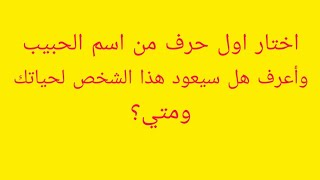 اختار اول حرف من اسم الحبيب وأعرف هل سيعود هذا الشخص لحياتك ومتي؟